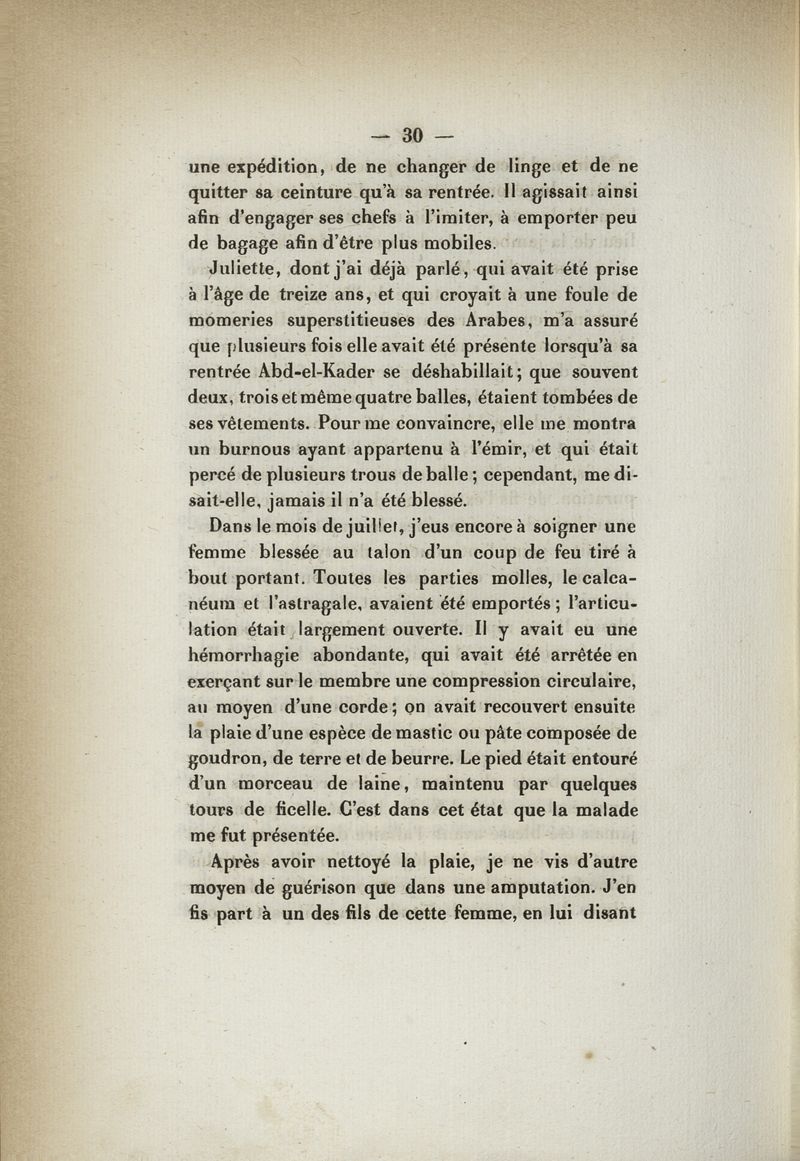 — 30 —

une expédition, de ne changer de linge et de ne quitter sa ceinture qu'à sa rentrée. Il agissait ainsi afin d'engager ses chefs à l'imiter, à emporter peu de bagage afin d'être plus mobiles.

Juliette, dont j'ai déjà parlé, qui avait été prise à l'âge de treize ans, et qui croyait à une foule de momeries superstitieuses des Arabes, m'a assuré que plusieurs fois elle avait été présente lorsqu'à sa rentrée Abd-el-Kader se déshabillait; que souvent deux, trois et même quatre balles, étaient tombées de ses vêtements. Pour me convaincre, elle me montra un burnous ayant appartenu à l'émir, et qui était percé de plusieurs trous de balle; cependant, me disait-elle, jamais il n'a été blessé.

Dans le mois de juillet, j'eus encore à soigner une femme blessée au talon d'un coup de feu tiré à bout portant. Toutes les parties molles, le calcanéum et l'astragale, avaient été emportés; l'articulation était largement ouverte. Il y avait eu une hémorrhagie abondante, qui avait été arrêtée en exerçant sur le membre une compression circulaire, au moyen d'une corde; on avait recouvert ensuite la plaie d'une espèce de mastic ou pâte composée de goudron, de terre et de beurre. Le pied était entouré d'un morceau de laine, maintenu par quelques tours de ficelle. C'est dans cet état que la malade me fut présentée.

Après avoir nettoyé la plaie, je ne vis d'autre moyen de guérison que dans une amputation. J'en fis part à un des fils de cette femme, en lui disant